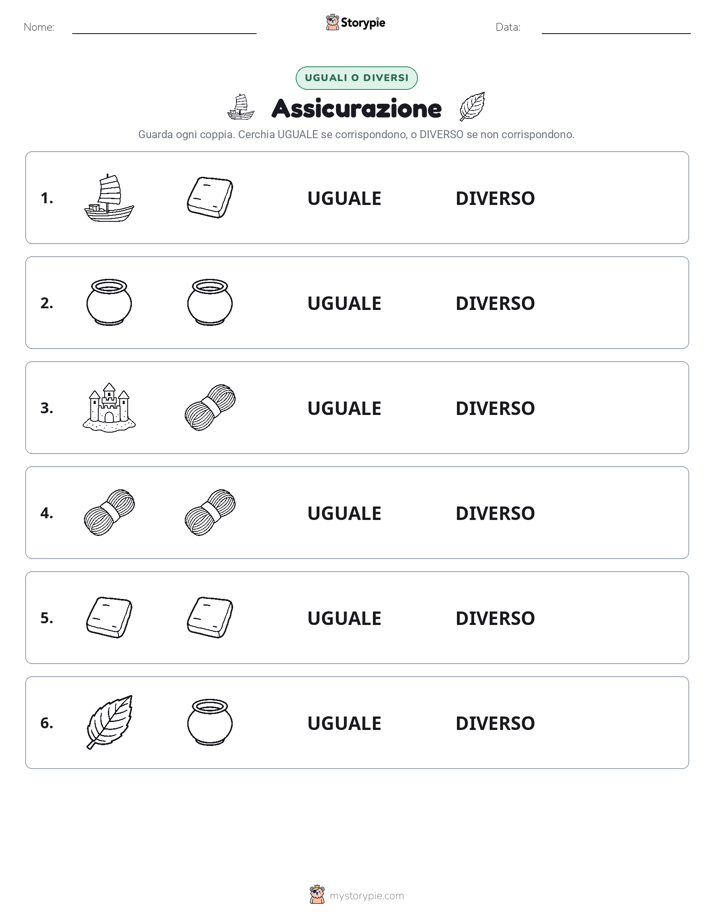 Nome: Storypie Data:

UGUALI O DIVERSI

Assicurazione

Guarda ogni coppia. Cerchia UGUALE se corrispondono, o DIVERSO se non corrispondono.

1. UGUALE DIVERSO

2. UGUALE DIVERSO

3. UGUALE DIVERSO

4. UGUALE DIVERSO

5. UGUALE DIVERSO

6. UGUALE DIVERSO

mystorypie.com